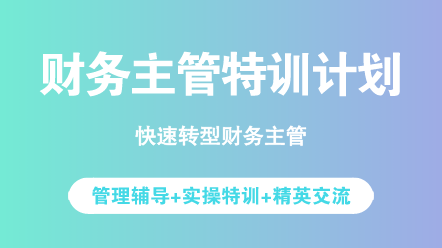 财务主管特训计划

快速转型财务主管

管理辅导+实操特训+精英交流